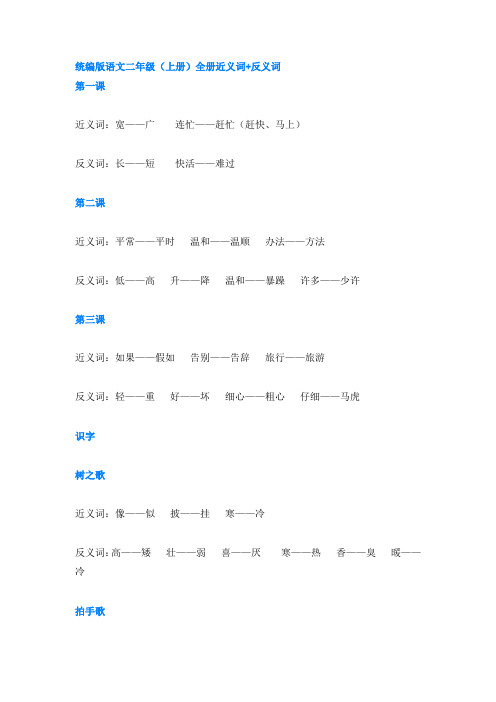 统编版语文二年级（上册）全册近义词+反义词

第一课

近义词：宽——广　连忙——赶忙（赶快、马上）

反义词：长——短　快活——难过

第二课

近义词：平常——平时　温和——温顺　办法——方法

反义词：低——高　升——降　温和——暴躁　许多——少许

第三课

近义词：如果——假如　告别——告辞　旅行——旅游

反义词：轻——重　好——坏　细心——粗心　仔细——马虎

识字

树之歌

近义词：像——似　披——挂　寒——冷

反义词：高——矮　壮——弱　喜——厌　寒——热　香——臭　暖——冷

拍手歌